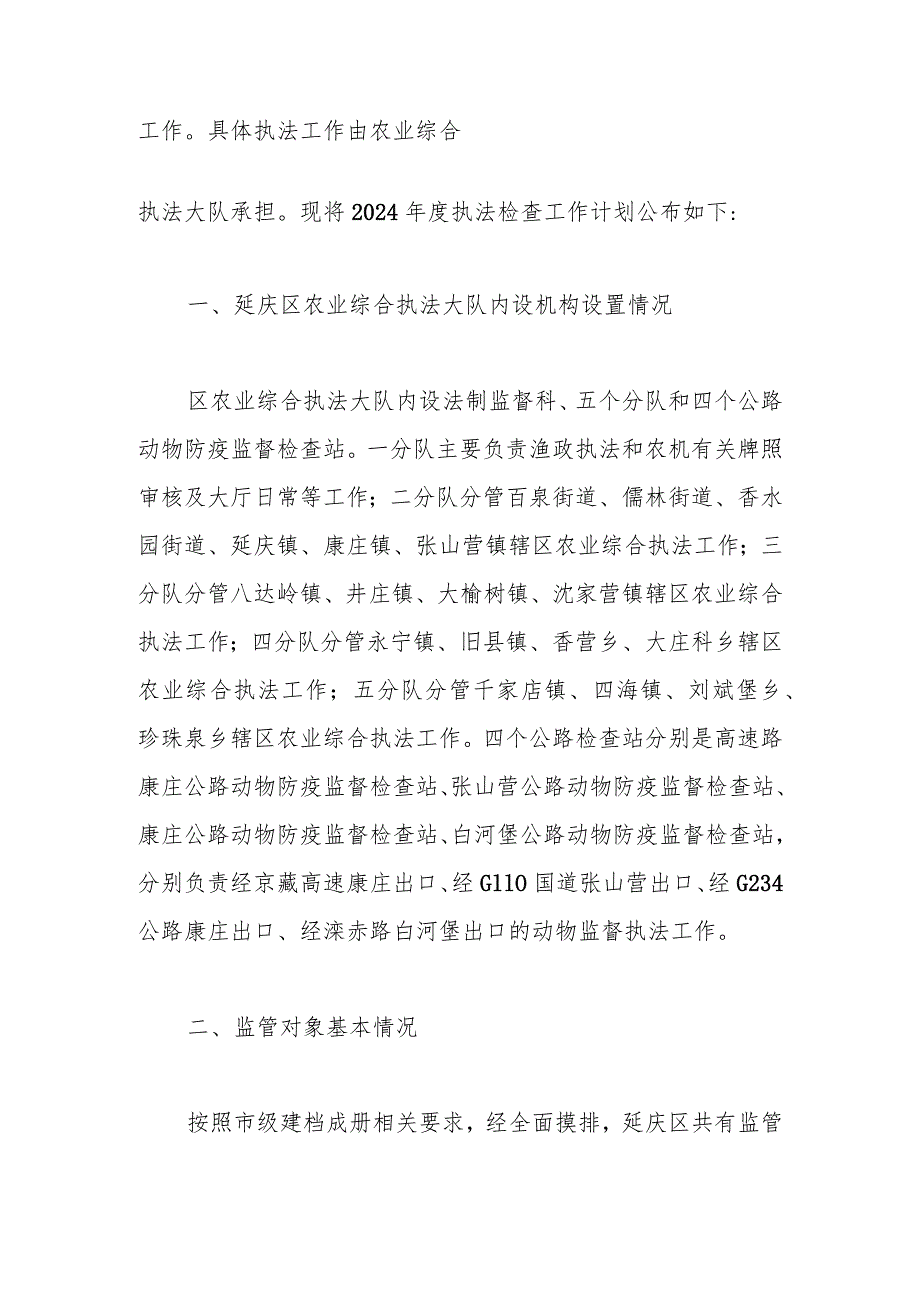 工作。具体执法工作由农业综合

执法大队承担。现将2024年度执法检查工作计划公布如下:

一、延庆区农业综合执法大队内设机构设置情况

区农业综合执法大队内设法制监督科、五个分队和四个公路动物防疫监督检查站。一分队主要负责渔政执法和农机有关牌照审核及大厅日常等工作;二分队分管百泉街道、儒林街道、香水园街道、延庆镇、康庄镇、张山营镇辖区农业综合执法工作;三分队分管八达岭镇、井庄镇、大榆树镇、沈家营镇辖区农业综合执法工作;四分队分管永宁镇、旧县镇、香营乡、大庄科乡辖区农业综合执法工作;五分队分管千家店镇、四海镇、刘斌堡乡、珍珠泉乡辖区农业综合执法工作。四个公路检查站分别是高速路康庄公路动物防疫监督检查站、张山营公路动物防疫监督检查站、康庄公路动物防疫监督检查站、白河堡公路动物防疫监督检查站,分别负责经京藏高速康庄出口、经G110国道张山营出口、经G234公路康庄出口、经滦赤路白河堡出口的动物监督执法工作。

二、监管对象基本情况

按照市级建档成册相关要求,经全面摸排,延庆区共有监管